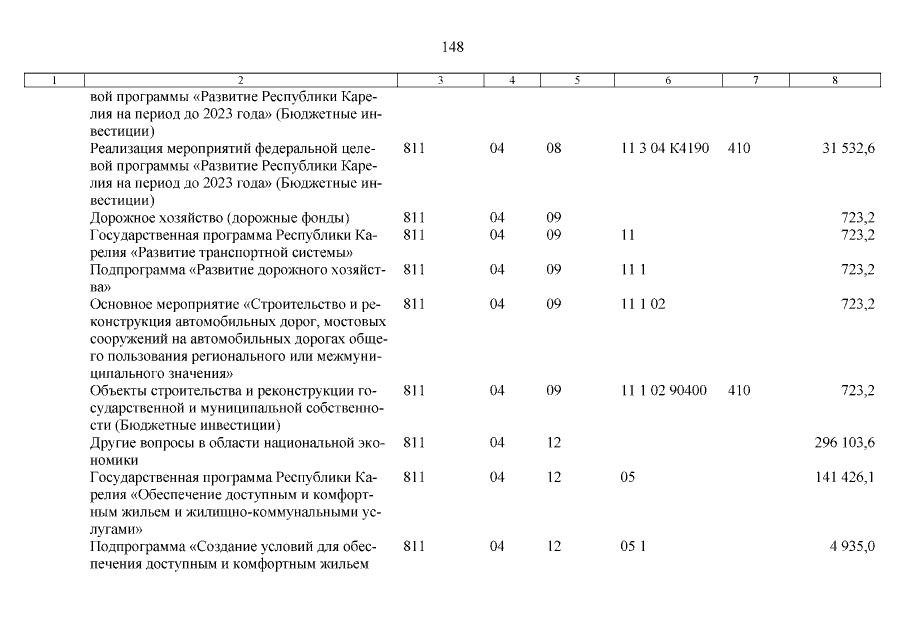 148

| 1 | 2 | 3 | 4 | 5 | 6 | 7 | 8 |
|---|---|---|---|---|---|---|---|
| | вой программы «Развитие Республики Карелия на период до 2023 года» (Бюджетные инвестиции) | | | | | | |
| | Реализация мероприятий федеральной целевой программы «Развитие Республики Карелия на период до 2023 года» (Бюджетные инвестиции) | 811 | 04 | 08 | 11 3 04 К4190 | 410 | 31 532,6 |
| | Дорожное хозяйство (дорожные фонды) | 811 | 04 | 09 | | | 723,2 |
| | Государственная программа Республики Карелия «Развитие транспортной системы» | 811 | 04 | 09 | 11 | | 723,2 |
| | Подпрограмма «Развитие дорожного хозяйства» | 811 | 04 | 09 | 11 1 | | 723,2 |
| | Основное мероприятие «Строительство и реконструкция автомобильных дорог, мостовых сооружений на автомобильных дорогах общего пользования регионального или межмуниципального значения» | 811 | 04 | 09 | 11 1 02 | | 723,2 |
| | Объекты строительства и реконструкции государственной и муниципальной собственности (Бюджетные инвестиции) | 811 | 04 | 09 | 11 1 02 90400 | 410 | 723,2 |
| | Другие вопросы в области национальной экономики | 811 | 04 | 12 | | | 296 103,6 |
| | Государственная программа Республики Карелия «Обеспечение доступным и комфортным жильем и жилищно-коммунальными услугами» | 811 | 04 | 12 | 05 | | 141 426,1 |
| | Подпрограмма «Создание условий для обеспечения доступным и комфортным жильем | 811 | 04 | 12 | 05 1 | | 4 935,0 |